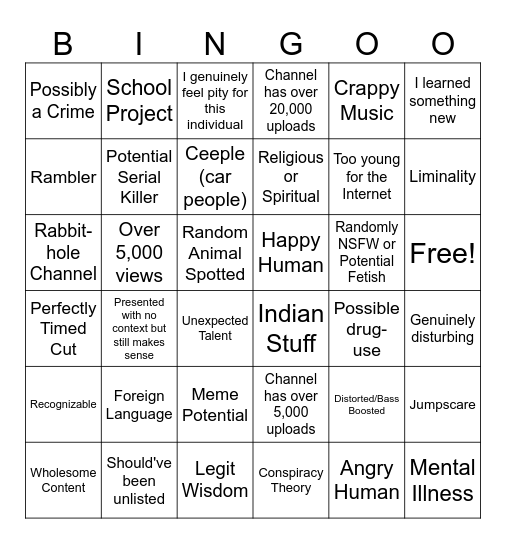 | B | I | N | G | O | O |
|---|---|---|---|---|---|
| Possibly a Crime | School Project | I genuinely feel pity for this individual | Channel has over 20,000 uploads | Crappy Music | I learned something new |
| Rambler | Potential Serial Killer | Ceeple (car people) | Religious or Spiritual | Too young for the Internet | Liminality |
| Rabbit-hole Channel | Over 5,000 views | Random Animal Spotted | Happy Human | Randomly NSFW or Potential Fetish | Free! |
| Perfectly Timed Cut | Presented with no context but still makes sense | Unexpected Talent | Indian Stuff | Possible drug-use | Genuinely disturbing |
| Recognizable | Foreign Language | Meme Potential | Channel has over 5,000 uploads | Distorted/Bass Boosted | Jumpscare |
| Wholesome Content | Should've been unlisted | Legit Wisdom | Conspiracy Theory | Angry Human | Mental Illness |